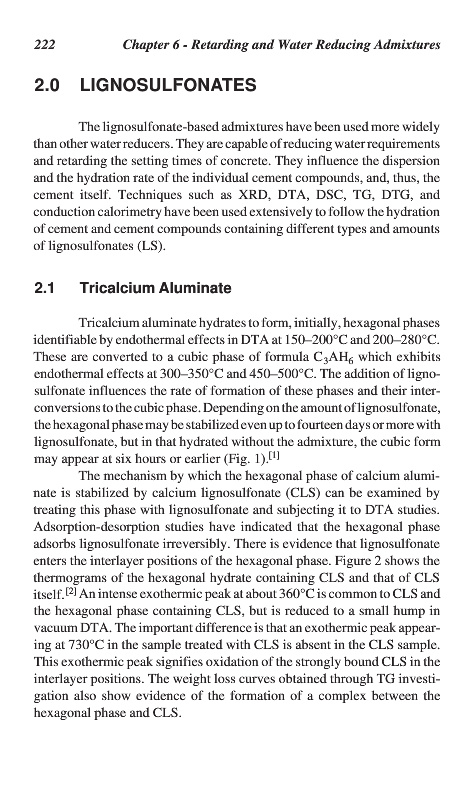 222 Chapter 6 - Retarding and Water Reducing Admixtures

2.0 LIGNOSULFONATES

The lignosulfonate-based admixtures have been used more widely than other water reducers. They are capable of reducing water requirements and retarding the setting times of concrete. They influence the dispersion and the hydration rate of the individual cement compounds, and, thus, the cement itself. Techniques such as XRD, DTA, DSC, TG, DTG, and conduction calorimetry have been used extensively to follow the hydration of cement and cement compounds containing different types and amounts of lignosulfonates (LS).

2.1 Tricalcium Aluminate

Tricalcium aluminate hydrates to form, initially, hexagonal phases identifiable by endothermal effects in DTA at 150–200°C and 200–280°C. These are converted to a cubic phase of formula $C_3AH_6$ which exhibits endothermal effects at 300–350°C and 450–500°C. The addition of lignosulfonate influences the rate of formation of these phases and their interconversions to the cubic phase. Depending on the amount of lignosulfonate, the hexagonal phase may be stabilized even up to fourteen days or more with lignosulfonate, but in that hydrated without the admixture, the cubic form may appear at six hours or earlier (Fig. 1).$^{[1]}$

The mechanism by which the hexagonal phase of calcium aluminate is stabilized by calcium lignosulfonate (CLS) can be examined by treating this phase with lignosulfonate and subjecting it to DTA studies. Adsorption-desorption studies have indicated that the hexagonal phase adsorbs lignosulfonate irreversibly. There is evidence that lignosulfonate enters the interlayer positions of the hexagonal phase. Figure 2 shows the thermograms of the hexagonal hydrate containing CLS and that of CLS itself.$^{[2]}$ An intense exothermic peak at about 360°C is common to CLS and the hexagonal phase containing CLS, but is reduced to a small hump in vacuum DTA. The important difference is that an exothermic peak appearing at 730°C in the sample treated with CLS is absent in the CLS sample. This exothermic peak signifies oxidation of the strongly bound CLS in the interlayer positions. The weight loss curves obtained through TG investigation also show evidence of the formation of a complex between the hexagonal phase and CLS.